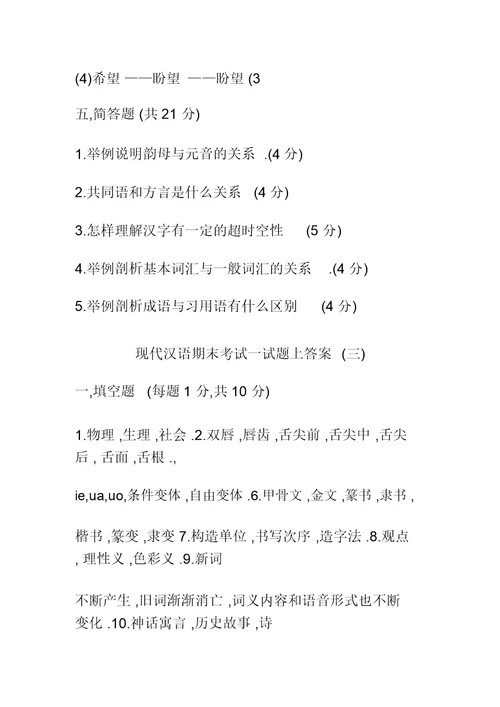 (4)希望 ——盼望 ——盼望 (3

五,简答题 (共 21 分)

1.举例说明韵母与元音的关系 .(4 分)

2.共同语和方言是什么关系 (4 分)

3.怎样理解汉字有一定的超时空性 (5 分)

4.举例剖析基本词汇与一般词汇的关系 .(4 分)

5.举例剖析成语与习用语有什么区别 (4 分)

现代汉语期末考试一试题上答案 (三)

一,填空题 (每题 1 分,共 10 分)

1.物理 ,生理 ,社会 .2.双唇 ,唇齿 ,舌尖前 ,舌尖中 ,舌尖后 , 舌面 ,舌根 .,

ie,ua,uo,条件变体 ,自由变体 .6.甲骨文 ,金文 ,篆书 ,隶书 ,

楷书 ,篆变 ,隶变 7.构造单位 ,书写次序 ,造字法 .8.观点 , 理性义 ,色彩义 .9.新词

不断产生 ,旧词渐渐消亡 ,词义内容和语音形式也不断变化 .10.神话寓言 ,历史故事 ,诗